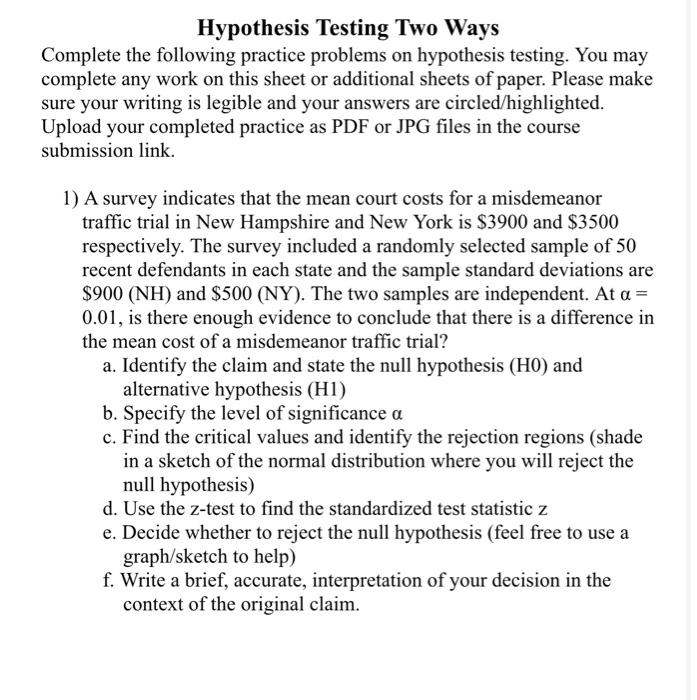 Hypothesis Testing Two Ways

Complete the following practice problems on hypothesis testing. You may complete any work on this sheet or additional sheets of paper. Please make sure your writing is legible and your answers are circled/highlighted. Upload your completed practice as PDF or JPG files in the course submission link.

1) A survey indicates that the mean court costs for a misdemeanor traffic trial in New Hampshire and New York is \$3900 and \$3500 respectively. The survey included a randomly selected sample of 50 recent defendants in each state and the sample standard deviations are \$900 (NH) and \$500 (NY). The two samples are independent. At $\alpha = 0.01$, is there enough evidence to conclude that there is a difference in the mean cost of a misdemeanor traffic trial?

a. Identify the claim and state the null hypothesis (H0) and alternative hypothesis (H1)
b. Specify the level of significance $\alpha$
c. Find the critical values and identify the rejection regions (shade in a sketch of the normal distribution where you will reject the null hypothesis)
d. Use the z-test to find the standardized test statistic z
e. Decide whether to reject the null hypothesis (feel free to use a graph/sketch to help)
f. Write a brief, accurate, interpretation of your decision in the context of the original claim.